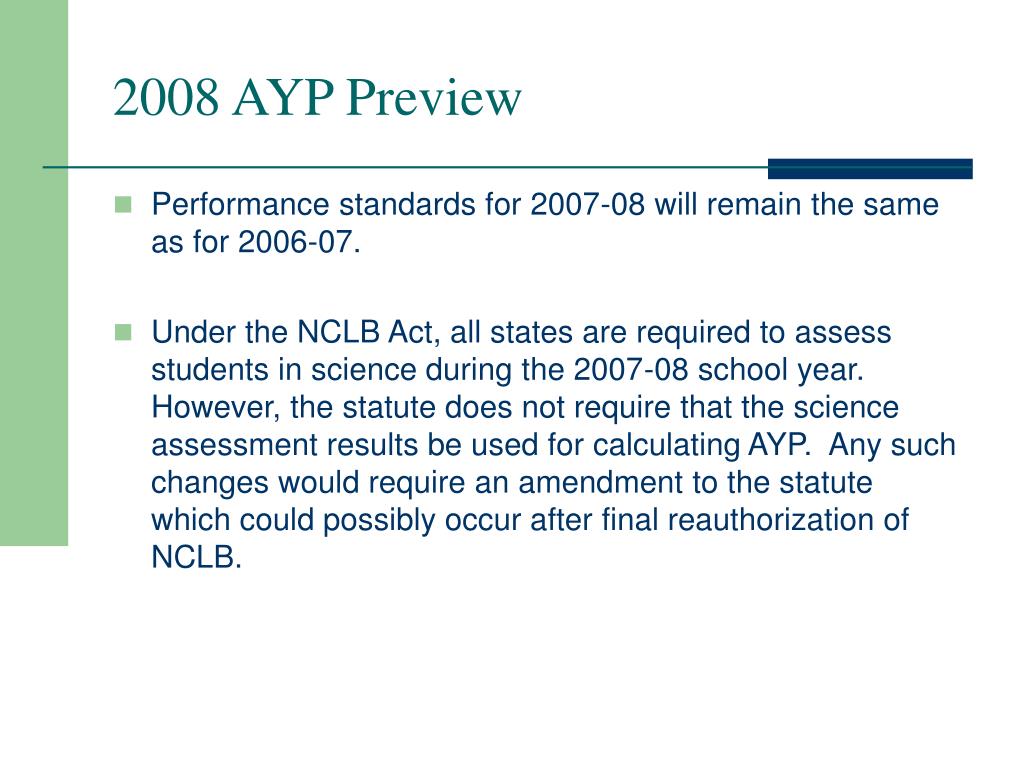 2008 AYP Preview

Performance standards for 2007-08 will remain the same as for 2006-07.

Under the NCLB Act, all states are required to assess students in science during the 2007-08 school year. However, the statute does not require that the science assessment results be used for calculating AYP. Any such changes would require an amendment to the statute which could possibly occur after final reauthorization of NCLB.